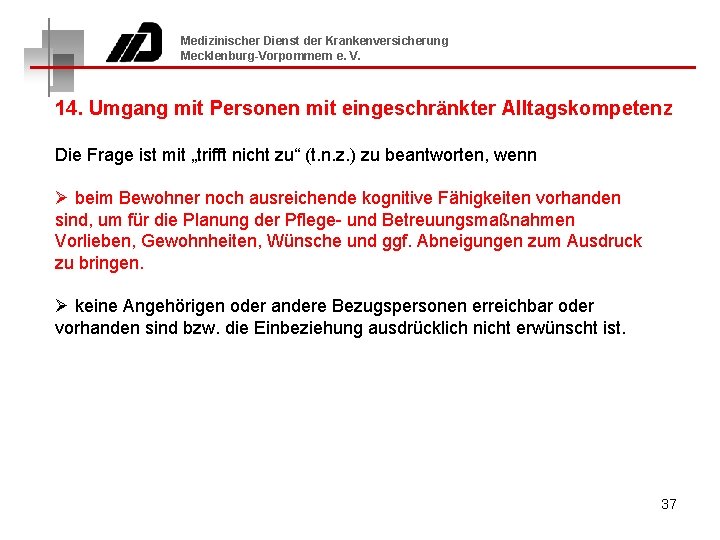 Medizinischer Dienst der Krankenversicherung
Mecklenburg-Vorpommern e. V.

14. Umgang mit Personen mit eingeschränkter Alltagskompetenz

Die Frage ist mit „trifft nicht zu“ (t.n.z.) zu beantworten, wenn

➢ beim Bewohner noch ausreichende kognitive Fähigkeiten vorhanden sind, um für die Planung der Pflege- und Betreuungsmaßnahmen Vorlieben, Gewohnheiten, Wünsche und ggf. Abneigungen zum Ausdruck zu bringen.

➢ keine Angehörigen oder andere Bezugspersonen erreichbar oder vorhanden sind bzw. die Einbeziehung ausdrücklich nicht erwünscht ist.

37